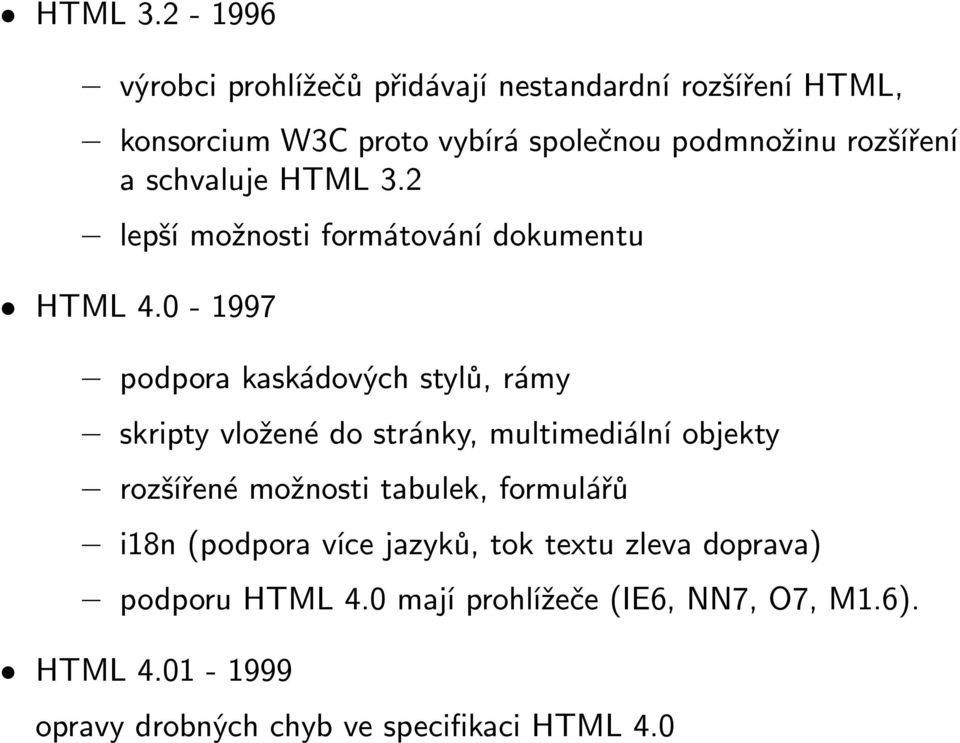 • HTML 3.2 - 1996

– výrobci prohlížečů přidávají nestandardní rozšíření HTML,

– konsorcium W3C proto vybírá společnou podmnožinu rozšíření a schvaluje HTML 3.2

– lepší možnosti formátování dokumentu

• HTML 4.0 - 1997

– podpora kaskádových stylů, rámy

– skripty vložené do stránky, multimediální objekty

– rozšířené možnosti tabulek, formulářů

– i18n (podpora více jazyků, tok textu zleva doprava)

– podporu HTML 4.0 mají prohlížeče (IE6, NN7, O7, M1.6).

• HTML 4.01 - 1999

opravy drobných chyb ve specifikaci HTML 4.0